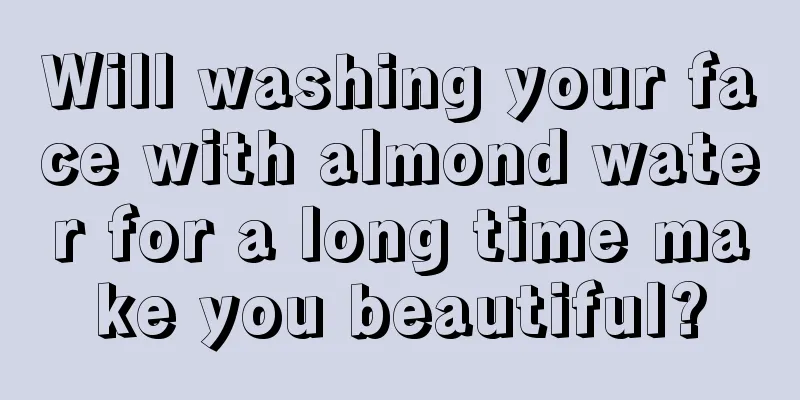 Will washing your face with almond water for a long time make you beautiful?